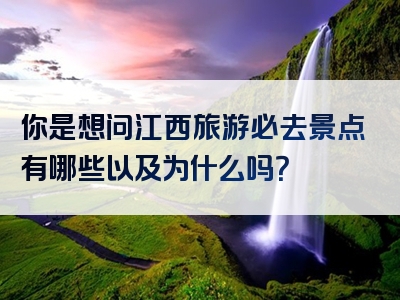 你是想问江西旅游必去景点有哪些以及为什么吗?